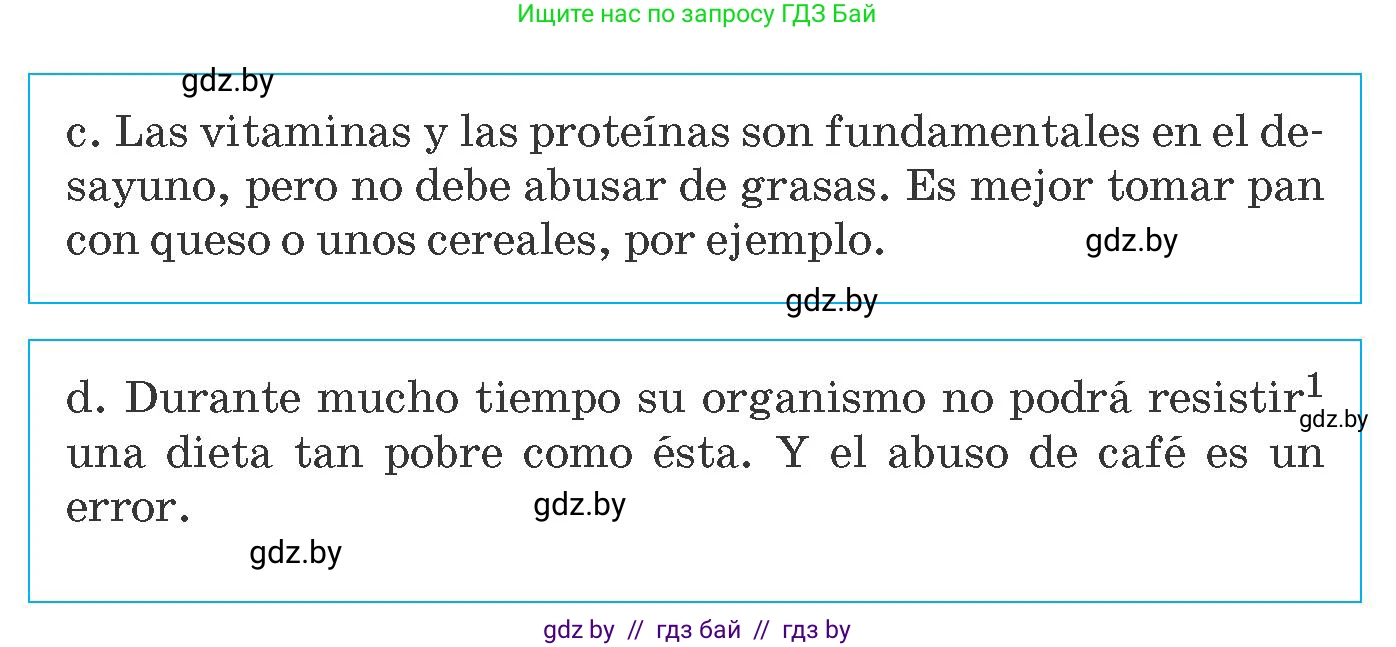 Ищите нас по запросу ГДЗ Бай

gdz.by

c. Las vitaminas y las proteínas son fundamentales en el desayuno, pero no debe abusar de grasas. Es mejor tomar pan con queso o unos cereales, por ejemplo.

gdz.by

gdz.by

d. Durante mucho tiempo su organismo no podrá resistir$^1$ una dieta tan pobre como ésta. Y el abuso de café es un error.

gdz.by

gdz.by

gdz.by

gdz by // гдз бай // гдз by